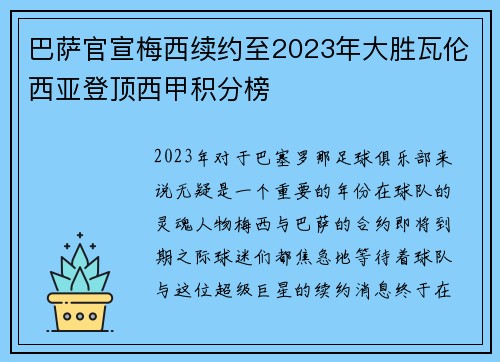 巴萨官宣梅西续约至2023年大胜瓦伦西亚登顶西甲积分榜

2023年对于巴塞罗那足球俱乐部来说无疑是一个重要的年份在球队的灵魂人物梅西与巴萨的合约即将到期之际球迷们都焦急地等待着球队与这位超级巨星的续约消息终于在